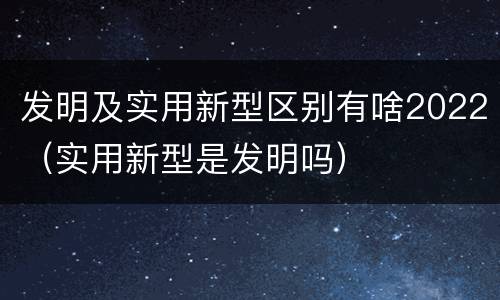 发明及实用新型区别有啥2022（实用新型是发明吗）